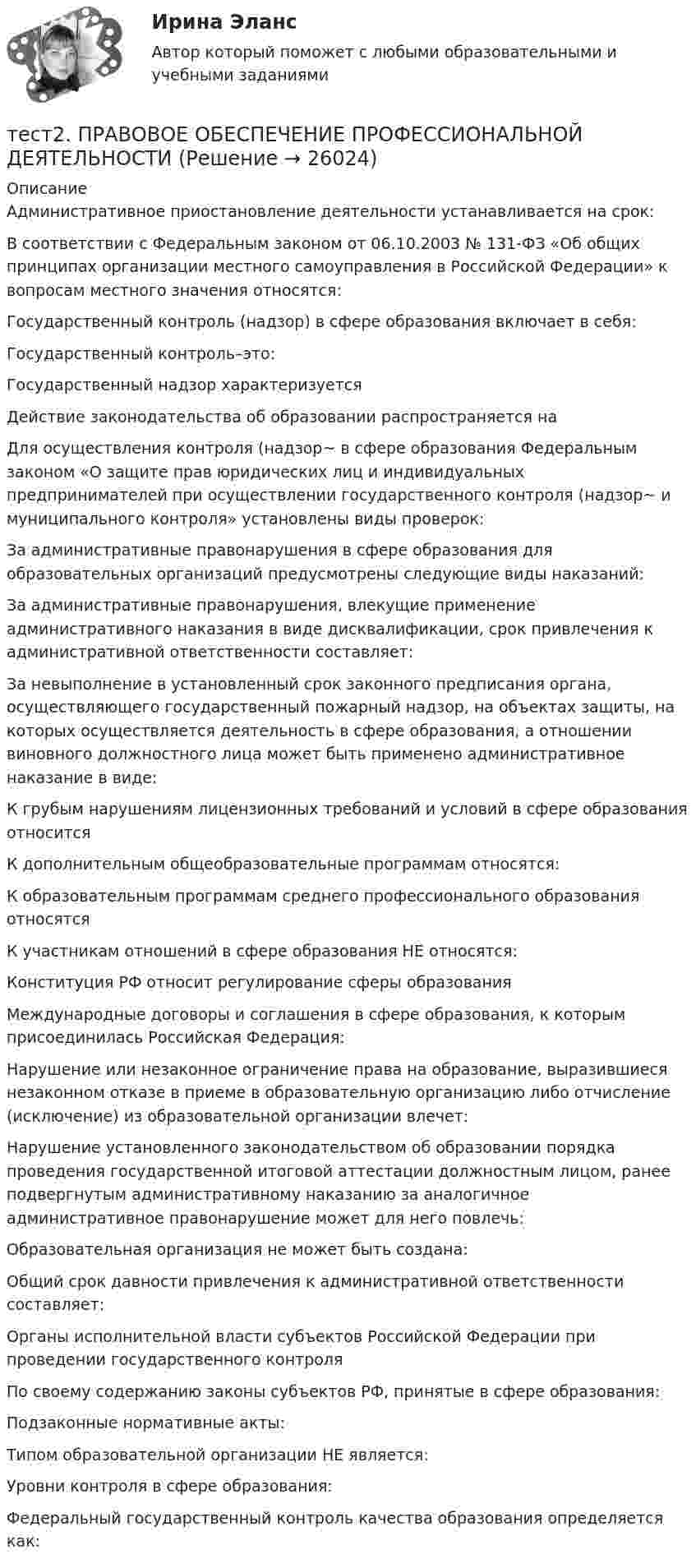 Ирина Эланс

Автор который поможет с любыми образовательными и учебными заданиями

тест2. ПРАВОВОЕ ОБЕСПЕЧЕНИЕ ПРОФЕССИОНАЛЬНОЙ ДЕЯТЕЛЬНОСТИ (Решение → 26024)

Описание
Административное приостановление деятельности устанавливается на срок:

В соответствии с Федеральным законом от 06.10.2003 № 131-ФЗ «Об общих принципах организации местного самоуправления в Российской Федерации» к вопросам местного значения относятся:

Государственный контроль (надзор) в сфере образования включает в себя:

Государственный контроль–это:

Государственный надзор характеризуется

Действие законодательства об образовании распространяется на

Для осуществления контроля (надзор~ в сфере образования Федеральным законом «О защите прав юридических лиц и индивидуальных предпринимателей при осуществлении государственного контроля (надзор~ и муниципального контроля» установлены виды проверок:

За административные правонарушения в сфере образования для образовательных организаций предусмотрены следующие виды наказаний:

За административные правонарушения, влекущие применение административного наказания в виде дисквалификации, срок привлечения к административной ответственности составляет:

За невыполнение в установленный срок законного предписания органа, осуществляющего государственный пожарный надзор, на объектах защиты, на которых осуществляется деятельность в сфере образования, а отношении виновного должностного лица может быть применено административное наказание в виде:

К грубым нарушениям лицензионных требований и условий в сфере образования относится

К дополнительным общеобразовательные программам относятся:

К образовательным программам среднего профессионального образования относятся

К участникам отношений в сфере образования НЕ относятся:

Конституция РФ относит регулирование сферы образования

Международные договоры и соглашения в сфере образования, к которым присоединилась Российская Федерация:

Нарушение или незаконное ограничение права на образование, выразившиеся незаконном отказе в приеме в образовательную организацию либо отчисление (исключение) из образовательной организации влечет:

Нарушение установленного законодательством об образовании порядка проведения государственной итоговой аттестации должностным лицом, ранее подвергнутым административному наказанию за аналогичное административное правонарушение может для него повлечь:

Образовательная организация не может быть создана:

Общий срок давности привлечения к административной ответственности составляет:

Органы исполнительной власти субъектов Российской Федерации при проведении государственного контроля

По своему содержанию законы субъектов РФ, принятые в сфере образования:

Подзаконные нормативные акты:

Типом образовательной организации НЕ является:

Уровни контроля в сфере образования:

Федеральный государственный контроль качества образования определяется как: